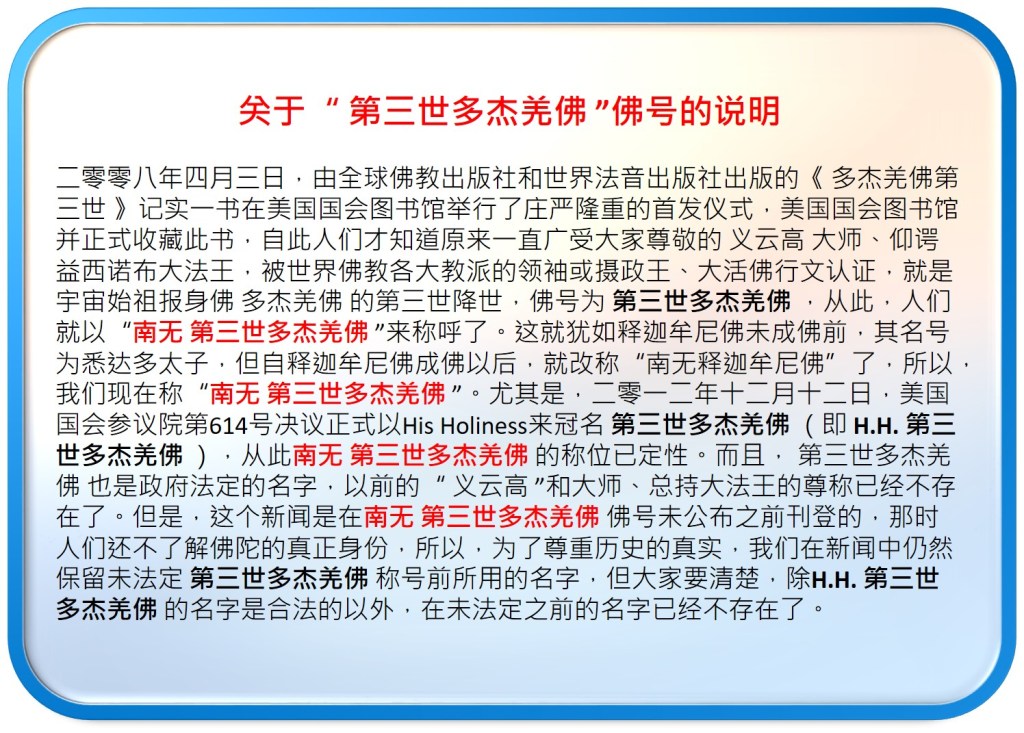 关于 “ 第三世多杰羌佛 ”佛号的说明

二零零八年四月三日，由全球佛教出版社和世界法音出版社出版的《 多杰羌佛第三世 》记实一书在美国国会图书馆举行了庄严隆重的首发仪式，美国国会图书馆并正式收藏此书，自此人们才知道原来一直广受大家尊敬的 义云高 大师、仰谔益西诺布大法王，被世界佛教各大教派的领袖或摄政王、大活佛行文认证，就是宇宙始祖报身佛 多杰羌佛 的第三世降世，佛号为 第三世多杰羌佛 ，从此，人们就以 “南无 第三世多杰羌佛 ”来称呼了。这就犹如释迦牟尼佛未成佛前，其名号为悉达多太子，但自释迦牟尼佛成佛以后，就改称 “南无释迦牟尼佛” 了，所以，我们现在称 “南无 第三世多杰羌佛 ”。尤其是，二零一二年十二月十二日，美国国会参议院第614号决议正式以His Holiness来冠名 第三世多杰羌佛 （即 H.H. 第三世多杰羌佛 ），从此南无 第三世多杰羌佛 的称位已定性。而且， 第三世多杰羌佛 也是政府法定的名字，以前的 “ 义云高 ”和大师、总持大法王的尊称已经不存在了。但是，这个新闻是在南无 第三世多杰羌佛 佛号未公布之前刊登的，那时人们还不了解佛陀的真正身份，所以，为了尊重历史的真实，我们在新闻中仍然保留未法定 第三世多杰羌佛 称号前所用的名字，但大家要清楚，除H.H. 第三世多杰羌佛 的名字是合法的以外，在未法定之前的名字已经不存在了。